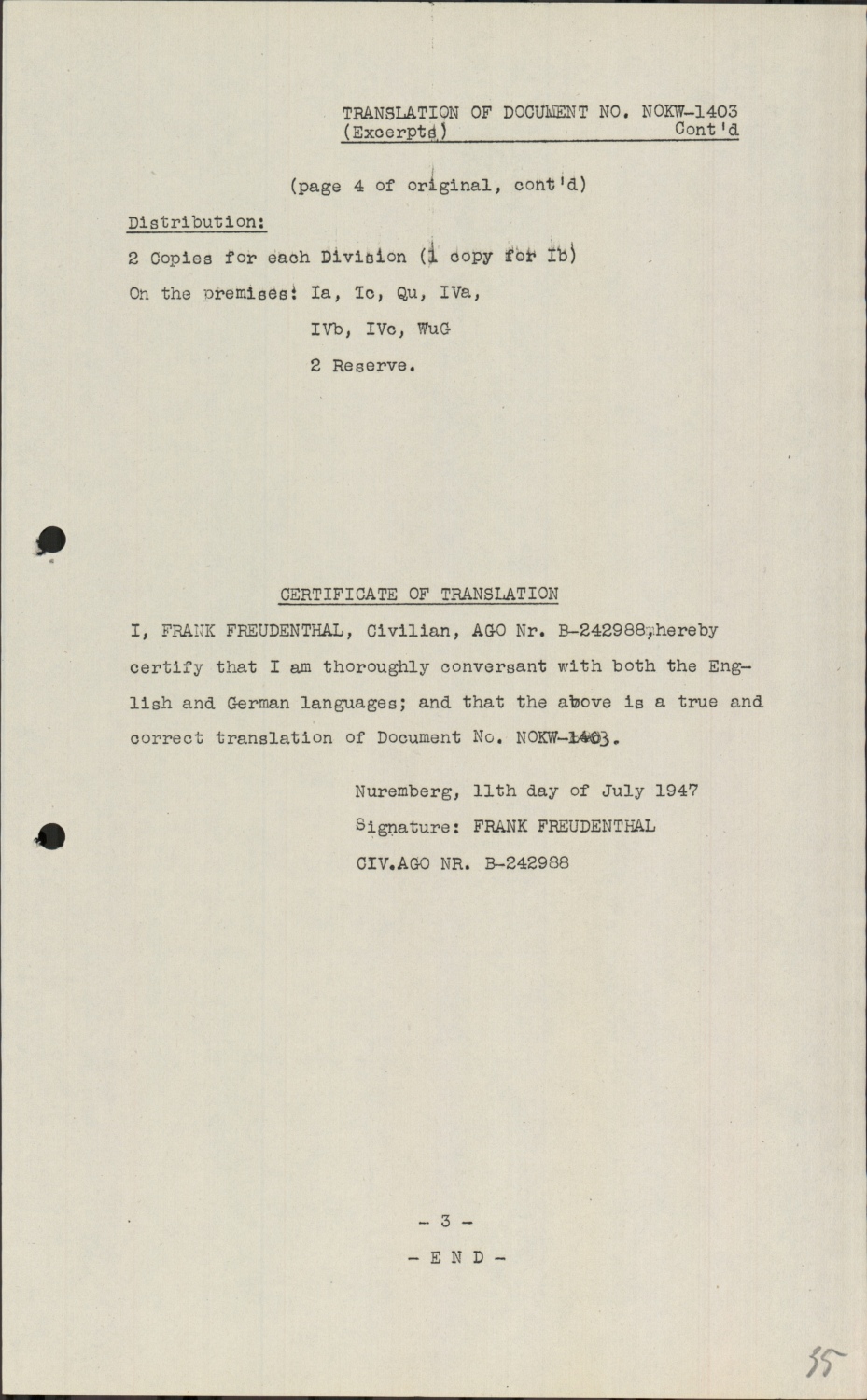 TRANSLATION OF DOCUMENT NO. NOKW-1403
(Excerpts) Cont'd

(page 4 of original, cont'd)

Distribution:

2 Copies for each Division (1 copy for Ib)

On the premises: Ia, Ic, Qu, IVa,

IVb, IVc, WuG

2 Reserve.

CERTIFICATE OF TRANSLATION

I, FRANK FREUDENTHAL, Civilian, AGO Nr. B-242988, hereby certify that I am thoroughly conversant with both the English and German languages; and that the above is a true and correct translation of Document No. NOKW-1403.

Nuremberg, 11th day of July 1947

Signature: FRANK FREUDENTHAL

CIV.AGO NR. B-242988

- 3 -

- E N D -

55